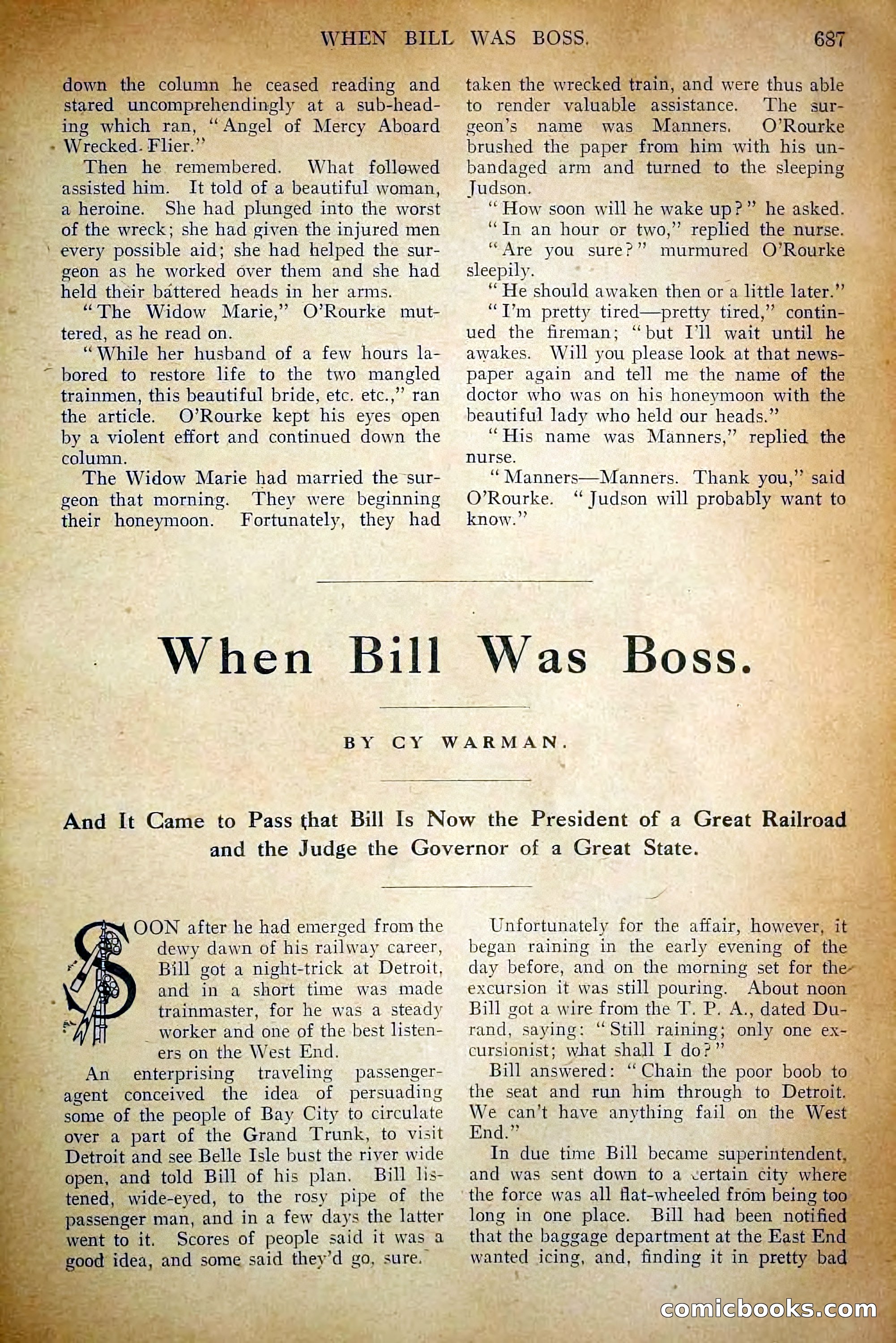 WHEN BILL WAS BOSS. 687

down the column he ceased reading and stared uncomprehendingly at a sub-heading which ran, "Angel of Mercy Aboard Wrecked Flier."

Then he remembered. What followed assisted him. It told of a beautiful woman, a heroine. She had plunged into the worst of the wreck; she had given the injured men every possible aid; she had helped the surgeon as he worked over them and she had held their battered heads in her arms.

"The Widow Marie," O'Rourke muttered, as he read on.

"While her husband of a few hours labored to restore life to the two mangled trainmen, this beautiful bride, etc. etc.," ran the article. O'Rourke kept his eyes open by a violent effort and continued down the column.

The Widow Marie had married the surgeon that morning. They were beginning their honeymoon. Fortunately, they had taken the wrecked train, and were thus able to render valuable assistance. The surgeon's name was Manners. O'Rourke brushed the paper from him with his unbandaged arm and turned to the sleeping Judson.

"How soon will he wake up?" he asked.

"In an hour or two," replied the nurse.

"Are you sure?" murmured O'Rourke sleepily.

"He should awaken then or a little later."

"I'm pretty tired—pretty tired," continued the fireman; "but I'll wait until he awakes. Will you please look at that newspaper again and tell me the name of the doctor who was on his honeymoon with the beautiful lady who held our heads."

"His name was Manners," replied the nurse.

"Manners—Manners. Thank you," said O'Rourke. "Judson will probably want to know."

When Bill Was Boss.

BY CY WARMAN.

And It Came to Pass that Bill Is Now the President of a Great Railroad and the Judge the Governor of a Great State.

SOON after he had emerged from the dewy dawn of his railway career, Bill got a night-trick at Detroit, and in a short time was made trainmaster, for he was a steady worker and one of the best listeners on the West End.

An enterprising traveling passenger-agent conceived the idea of persuading some of the people of Bay City to circulate over a part of the Grand Trunk, to visit Detroit and see Belle Isle bust the river wide open, and told Bill of his plan. Bill listened, wide-eyed, to the rosy pipe of the passenger man, and in a few days the latter went to it. Scores of people said it was a good idea, and some said they'd go, sure.

Unfortunately for the affair, however, it began raining in the early evening of the day before, and on the morning set for the excursion it was still pouring. About noon Bill got a wire from the T. P. A., dated Durand, saying: "Still raining; only one excursionist; what shall I do?"

Bill answered: "Chain the poor boob to the seat and run him through to Detroit. We can't have anything fail on the West End."

In due time Bill became superintendent, and was sent down to a certain city where the force was all flat-wheeled from being too long in one place. Bill had been notified that the baggage department at the East End wanted icing, and, finding it in pretty bad

comicbooks.com